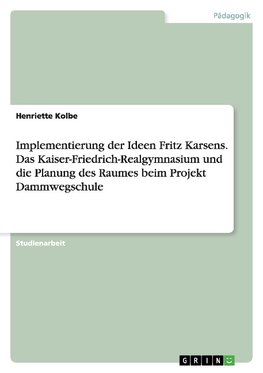 Pädagogik

Henriette Kolbe

Implementierung der Ideen Fritz Karsens. Das Kaiser-Friedrich-Realgymnasium und die Planung des Raumes beim Projekt Dammwegschule

Studienarbeit

GRIN